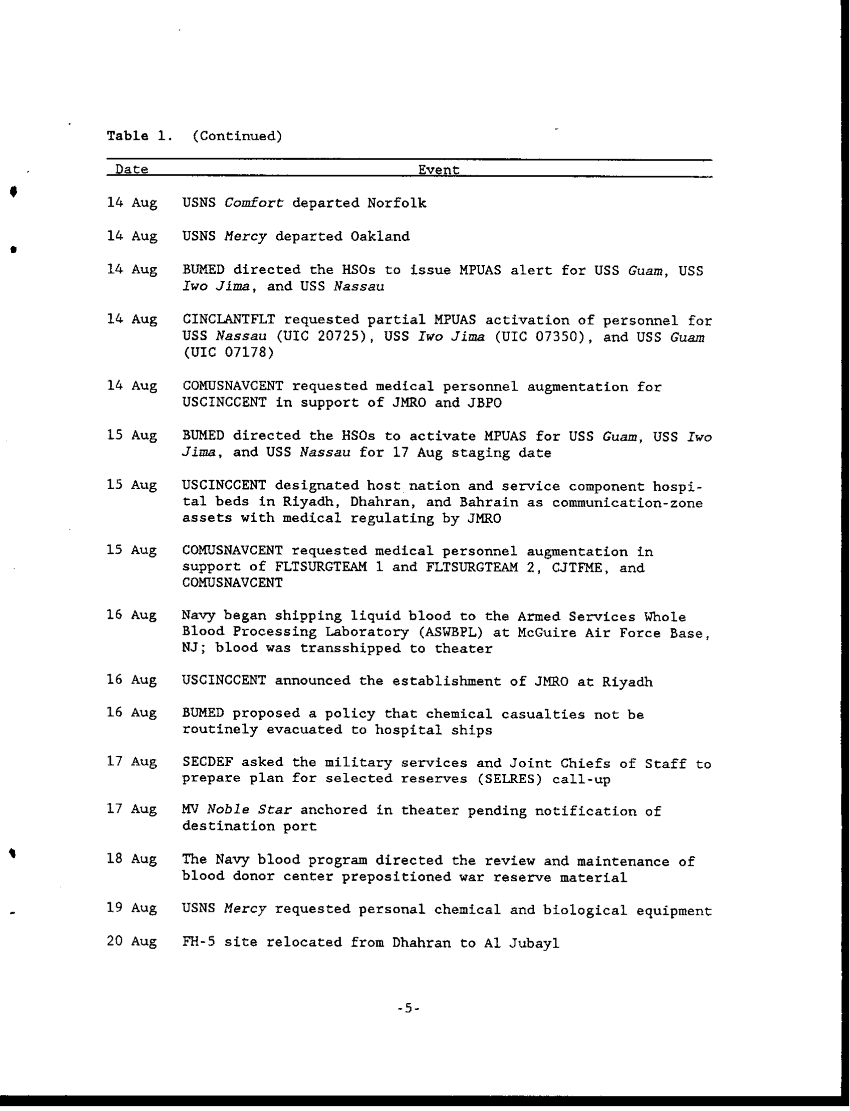 Table 1. (Continued)

| Date | Event |
|---|---|
| 14 Aug | USNS Comfort departed Norfolk |
| 14 Aug | USNS Mercy departed Oakland |
| 14 Aug | BUMED directed the HSOs to issue MPUAS alert for USS Guam, USS Iwo Jima, and USS Nassau |
| 14 Aug | CINCLANTFLT requested partial MPUAS activation of personnel for USS Nassau (UIC 20725), USS Iwo Jima (UIC 07350), and USS Guam (UIC 07178) |
| 14 Aug | COMUSNAVCENT requested medical personnel augmentation for USCINCCENT in support of JMRO and JBPO |
| 15 Aug | BUMED directed the HSOs to activate MPUAS for USS Guam, USS Iwo Jima, and USS Nassau for 17 Aug staging date |
| 15 Aug | USCINCCENT designated host nation and service component hospital beds in Riyadh, Dhahran, and Bahrain as communication-zone assets with medical regulating by JMRO |
| 15 Aug | COMUSNAVCENT requested medical personnel augmentation in support of FLTSURGTEAM 1 and FLTSURGTEAM 2, CJTFME, and COMUSNAVCENT |
| 16 Aug | Navy began shipping liquid blood to the Armed Services Whole Blood Processing Laboratory (ASWBPL) at McGuire Air Force Base, NJ; blood was transshipped to theater |
| 16 Aug | USCINCCENT announced the establishment of JMRO at Riyadh |
| 16 Aug | BUMED proposed a policy that chemical casualties not be routinely evacuated to hospital ships |
| 17 Aug | SECDEF asked the military services and Joint Chiefs of Staff to prepare plan for selected reserves (SELRES) call-up |
| 17 Aug | MV Noble Star anchored in theater pending notification of destination port |
| 18 Aug | The Navy blood program directed the review and maintenance of blood donor center prepositioned war reserve material |
| 19 Aug | USNS Mercy requested personal chemical and biological equipment |
| 20 Aug | FH-5 site relocated from Dhahran to Al Jubayl |

-5-